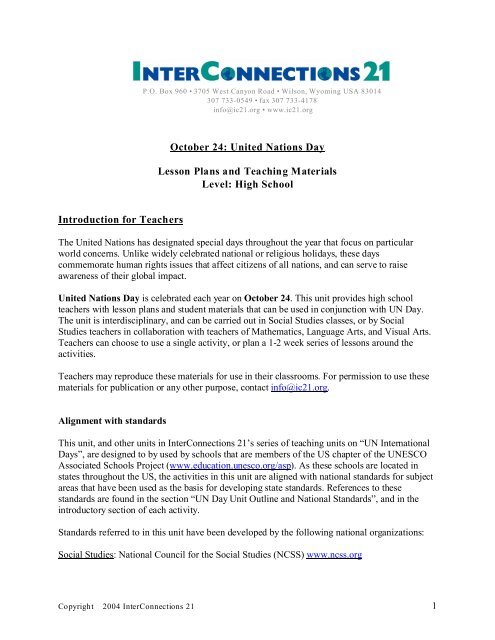 INTERCONNECTIONS 21

P.O. Box 960 • 3705 West Canyon Road • Wilson, Wyoming USA 83014
307 733-0549 • fax 307 733-4178
info@ic21.org • www.ic21.org

October 24: United Nations Day

Lesson Plans and Teaching Materials
Level: High School

Introduction for Teachers

The United Nations has designated special days throughout the year that focus on particular world concerns. Unlike widely celebrated national or religious holidays, these days commemorate human rights issues that affect citizens of all nations, and can serve to raise awareness of their global impact.

United Nations Day is celebrated each year on October 24. This unit provides high school teachers with lesson plans and student materials that can be used in conjunction with UN Day. The unit is interdisciplinary, and can be carried out in Social Studies classes, or by Social Studies teachers in collaboration with teachers of Mathematics, Language Arts, and Visual Arts. Teachers can choose to use a single activity, or plan a 1-2 week series of lessons around the activities.

Teachers may reproduce these materials for use in their classrooms. For permission to use these materials for publication or any other purpose, contact info@ic21.org.

Alignment with standards

This unit, and other units in InterConnections 21's series of teaching units on "UN International Days", are designed to by used by schools that are members of the US chapter of the UNESCO Associated Schools Project (www.education.unesco.org/asp). As these schools are located in states throughout the US, the activities in this unit are aligned with national standards for subject areas that have been used as the basis for developing state standards. References to these standards are found in the section "UN Day Unit Outline and National Standards", and in the introductory section of each activity.

Standards referred to in this unit have been developed by the following national organizations:

Social Studies: National Council for the Social Studies (NCSS) www.ncss.org

Copyright 2004 InterConnections 21

1